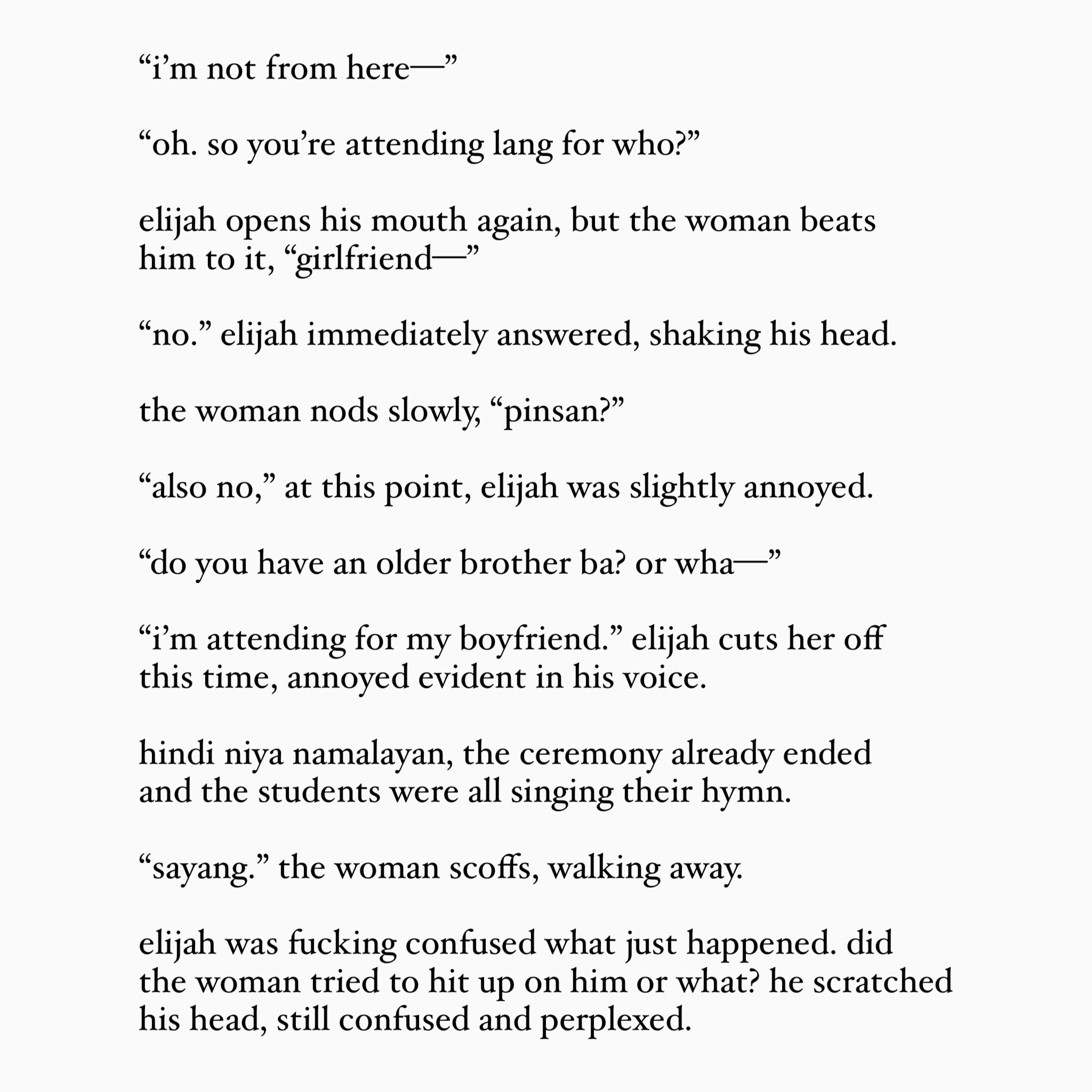 “i’m not from here—”

“oh. so you’re attending lang for who?”

elijah opens his mouth again, but the woman beats him to it, “girlfriend—”

“no.” elijah immediately answered, shaking his head.

the woman nods slowly, “pinsan?”

“also no,” at this point, elijah was slightly annoyed.

“do you have an older brother ba? or wha—”

“i’m attending for my boyfriend.” elijah cuts her off this time, annoyed evident in his voice.

hindi niya namalayan, the ceremony already ended and the students were all singing their hymn.

“sayang.” the woman scoffs, walking away.

elijah was fucking confused what just happened. did the woman tried to hit up on him or what? he scratched his head, still confused and perplexed.